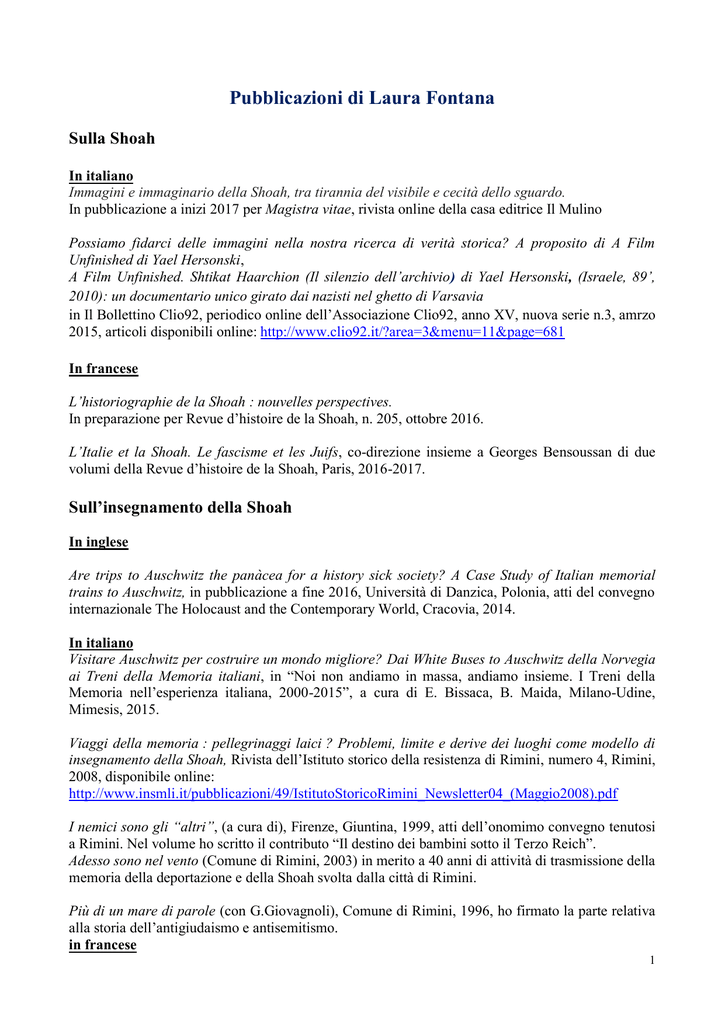 Pubblicazioni di Laura Fontana

Sulla Shoah

In italiano
Immagini e immaginario della Shoah, tra tirannia del visibile e cecità dello sguardo.
In pubblicazione a inizi 2017 per Magistra vitae, rivista online della casa editrice Il Mulino

Possiamo fidarci delle immagini nella nostra ricerca di verità storica? A proposito di A Film Unfinished di Yael Hersonski,
A Film Unfinished. Shtikat Haarchion (Il silenzio dell'archivio) di Yael Hersonski, (Israele, 89', 2010): un documentario unico girato dai nazisti nel ghetto di Varsavia
in Il Bollettino Clio92, periodico online dell'Associazione Clio92, anno XV, nuova serie n.3, amrzo 2015, articoli disponibili online: http://www.clio92.it/?area=3&menu=11&page=681

In francese

L'historiographie de la Shoah : nouvelles perspectives.
In preparazione per Revue d'histoire de la Shoah, n. 205, ottobre 2016.

L'Italie et la Shoah. Le fascisme et les Juifs, co-direzione insieme a Georges Bensoussan di due volumi della Revue d'histoire de la Shoah, Paris, 2016-2017.

Sull'insegnamento della Shoah

In inglese

Are trips to Auschwitz the panàcea for a history sick society? A Case Study of Italian memorial trains to Auschwitz, in pubblicazione a fine 2016, Università di Danzica, Polonia, atti del convegno internazionale The Holocaust and the Contemporary World, Cracovia, 2014.

In italiano
Visitare Auschwitz per costruire un mondo migliore? Dai White Buses to Auschwitz della Norvegia ai Treni della Memoria italiani, in "Noi non andiamo in massa, andiamo insieme. I Treni della Memoria nell'esperienza italiana, 2000-2015", a cura di E. Bissaca, B. Maida, Milano-Udine, Mimesis, 2015.

Viaggi della memoria : pellegrinaggi laici ? Problemi, limite e derive dei luoghi come modello di insegnamento della Shoah, Rivista dell'Istituto storico della resistenza di Rimini, numero 4, Rimini, 2008, disponibile online:
http://www.insmli.it/pubblicazioni/49/IstitutoStoricoRimini_Newsletter04_(Maggio2008).pdf

I nemici sono gli "altri", (a cura di), Firenze, Giuntina, 1999, atti dell'onomimo convegno tenutosi a Rimini. Nel volume ho scritto il contributo "Il destino dei bambini sotto il Terzo Reich".
Adesso sono nel vento (Comune di Rimini, 2003) in merito a 40 anni di attività di trasmissione della memoria della deportazione e della Shoah svolta dalla città di Rimini.

Più di un mare di parole (con G.Giovagnoli), Comune di Rimini, 1996, ho firmato la parte relativa alla storia dell'antigiudaismo e antisemitismo.
in francese

1